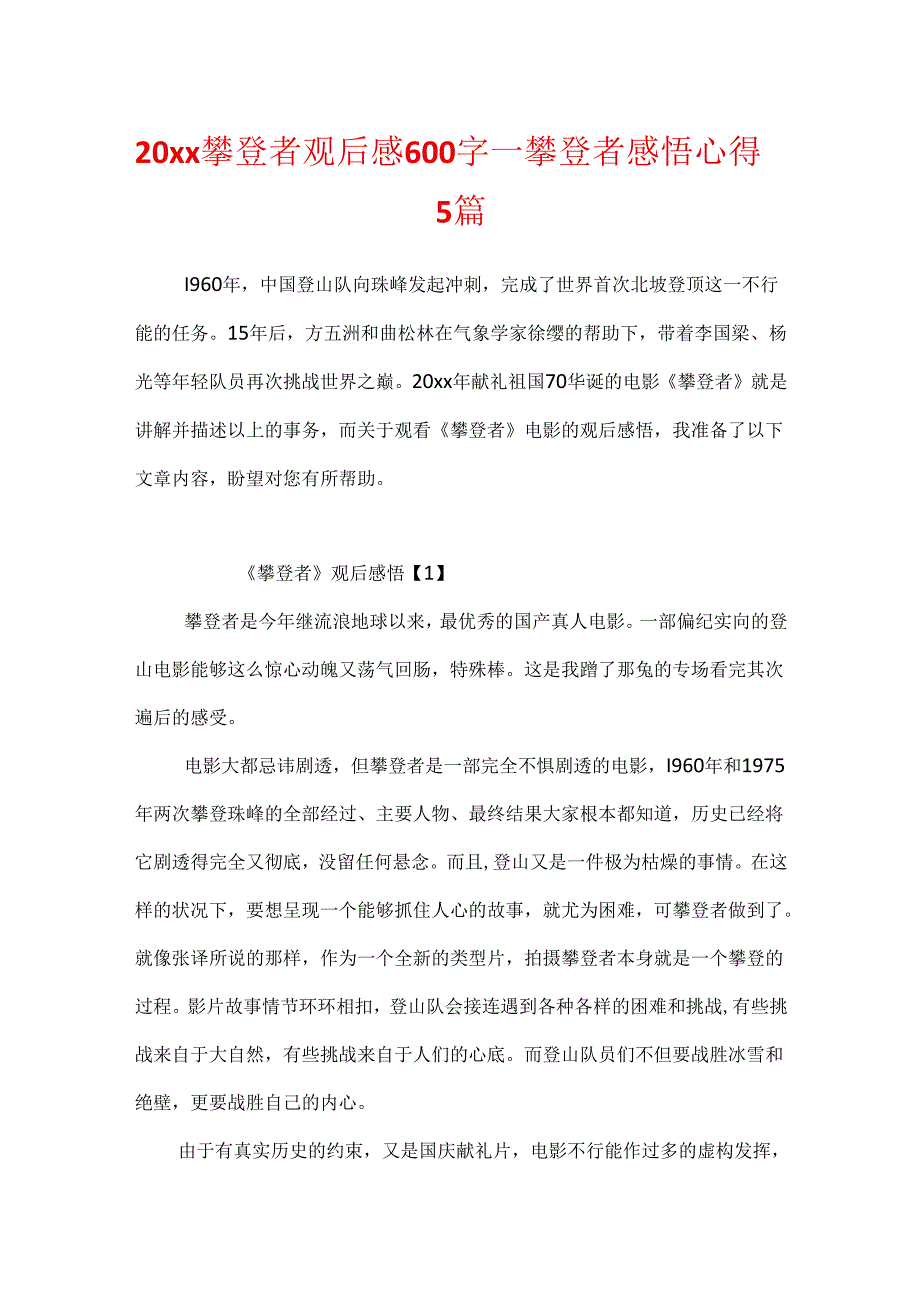 20xx攀登者观后感600字一攀登者感悟心得5篇

I960年，中国登山队向珠峰发起冲刺，完成了世界首次北坡登顶这一不行能的任务。15年后，方五洲和曲松林在气象学家徐缨的帮助下，带着李国梁、杨光等年轻队员再次挑战世界之巅。20xx年献礼祖国70华诞的电影《攀登者》就是讲解并描述以上的事务，而关于观看《攀登者》电影的观后感悟，我准备了以下文章内容，盼望对您有所帮助。

《攀登者》观后感悟【1】

攀登者是今年继流浪地球以来，最优秀的国产真人电影。一部偏纪实向的登山电影能够这么惊心动魄又荡气回肠，特殊棒。这是我蹭了那兔的专场看完其次遍后的感受。

电影大都忌讳剧透，但攀登者是一部完全不惧剧透的电影，I960年和1975年两次攀登珠峰的全部经过、主要人物、最终结果大家根本都知道，历史已经将它剧透得完全又彻底，没留任何悬念。而且,登山又是一件极为枯燥的事情。在这样的状况下，要想呈现一个能够抓住人心的故事，就尤为困难，可攀登者做到了。就像张译所说的那样，作为一个全新的类型片，拍摄攀登者本身就是一个攀登的过程。影片故事情节环环相扣，登山队会接连遇到各种各样的困难和挑战,有些挑战来自于大自然，有些挑战来自于人们的心底。而登山队员们不但要战胜冰雪和绝壁，更要战胜自己的内心。

由于有真实历史的约束，又是国庆献礼片，电影不行能作过多的虚构发挥，